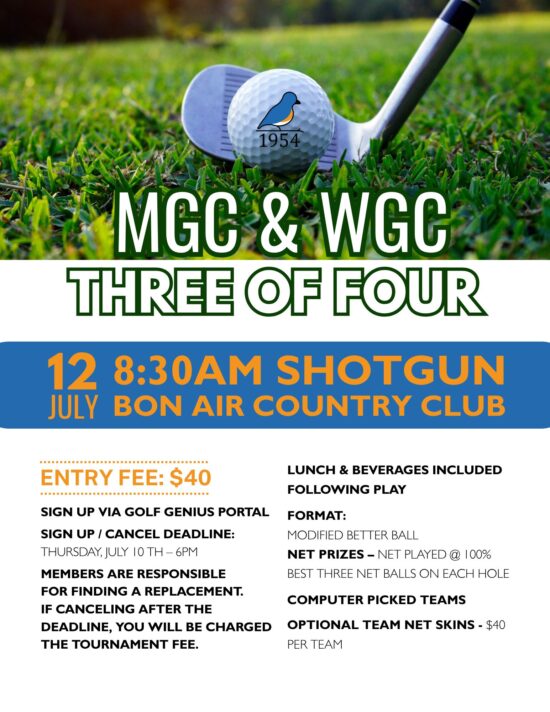 1954

MGC & WGC
THREE OF FOUR

12 JULY 8:30AM SHOTGUN
BON AIR COUNTRY CLUB

ENTRY FEE: $40

SIGN UP VIA GOLF GENIUS PORTAL

SIGN UP / CANCEL DEADLINE:
THURSDAY, JULY 10 TH – 6PM

MEMBERS ARE RESPONSIBLE FOR FINDING A REPLACEMENT. IF CANCELING AFTER THE DEADLINE, YOU WILL BE CHARGED THE TOURNAMENT FEE.

LUNCH & BEVERAGES INCLUDED FOLLOWING PLAY

FORMAT:
MODIFIED BETTER BALL

NET PRIZES – NET PLAYED @ 100%
BEST THREE NET BALLS ON EACH HOLE

COMPUTER PICKED TEAMS

OPTIONAL TEAM NET SKINS - $40 PER TEAM